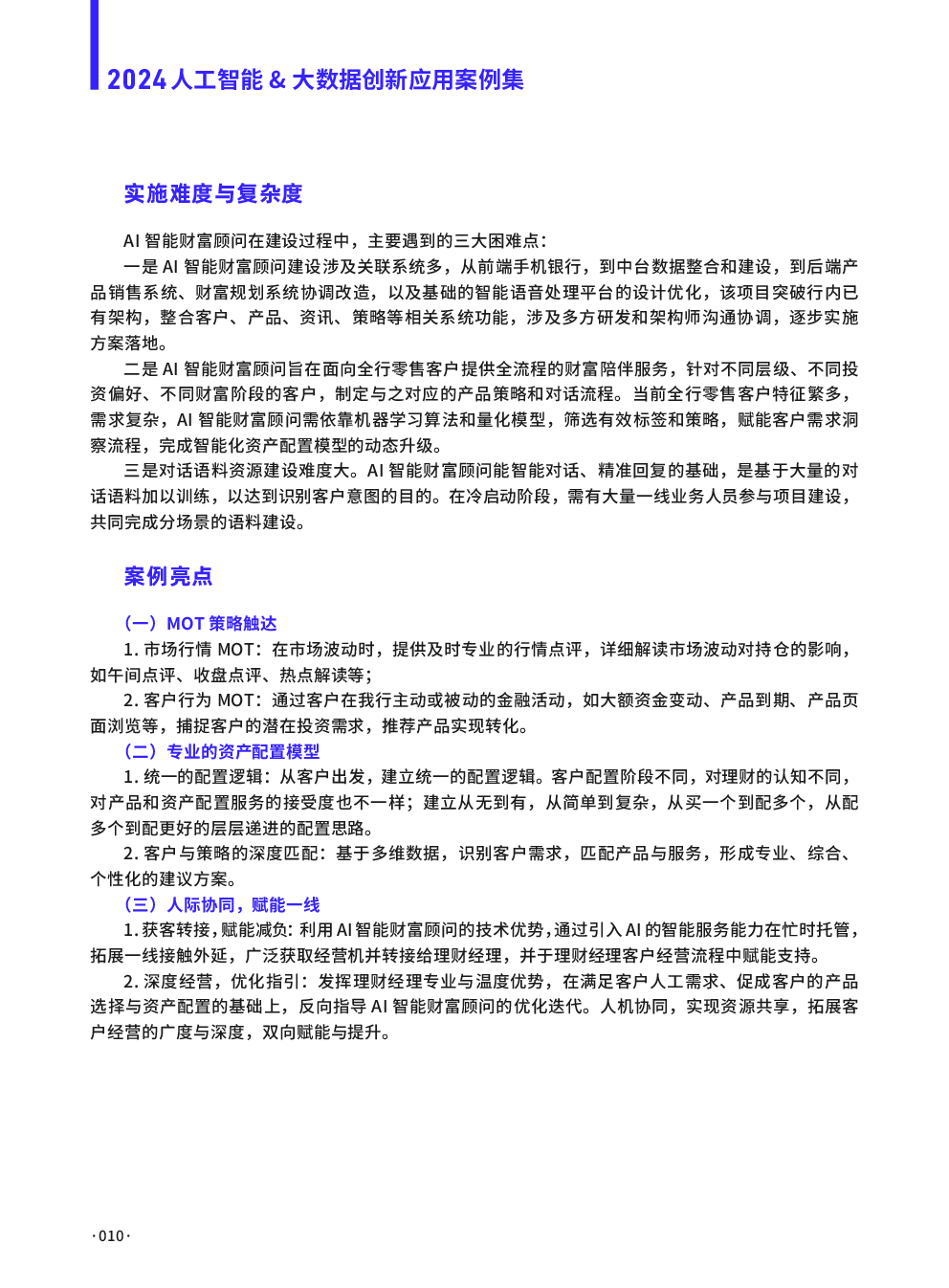 2024 人工智能 & 大数据创新应用案例集

实施难度与复杂度

AI 智能财富顾问在建设过程中，主要遇到的三大困难点：

一是 AI 智能财富顾问建设涉及关联系统多，从前端手机银行，到中台数据整合和建设，到后端产品销售系统、财富规划系统协调改造，以及基础的智能语音处理平台的设计优化，该项目突破行内已有架构，整合客户、产品、资讯、策略等相关系统功能，涉及多方研发和架构师沟通协调，逐步实施方案落地。

二是 AI 智能财富顾问旨在面向全行零售客户提供全流程的财富陪伴服务，针对不同层级、不同投资偏好、不同财富阶段的客户，制定与之对应的产品策略和对话流程。当前全行零售客户特征繁多，需求复杂，AI 智能财富顾问需依靠机器学习算法和量化模型，筛选有效标签和策略，赋能客户需求洞察流程，完成智能化资产配置模型的动态升级。

三是对话语料资源建设难度大。AI 智能财富顾问能智能对话、精准回复的基础，是基于大量的对话语料加以训练，以达到识别客户意图的目的。在冷启动阶段，需有大量一线业务人员参与项目建设，共同完成分场景的语料建设。

案例亮点

（一）MOT 策略触达

1. 市场行情 MOT：在市场波动时，提供及时专业的行情点评，详细解读市场波动对持仓的影响，如午间点评、收盘点评、热点解读等；

2. 客户行为 MOT：通过客户在我行主动或被动的金融活动，如大额资金变动、产品到期、产品页面浏览等，捕捉客户的潜在投资需求，推荐产品实现转化。

（二）专业的资产配置模型

1. 统一的配置逻辑：从客户出发，建立统一的配置逻辑。客户配置阶段不同，对理财的认知不同，对产品和资产配置服务的接受度也不一样；建立从无到有，从简单到复杂，从买一个到配多个，从配多个到配更好的层层递进的配置思路。

2. 客户与策略的深度匹配：基于多维数据，识别客户需求，匹配产品与服务，形成专业、综合、个性化的建议方案。

（三）人际协同，赋能一线

1. 获客转接，赋能减负：利用 AI 智能财富顾问的技术优势，通过引入 AI 的智能服务能力在忙时托管，拓展一线接触外延，广泛获取经营机并转接给理财经理，并于理财经理客户经营流程中赋能支持。

2. 深度经营，优化指引：发挥理财经理专业与温度优势，在满足客户人工需求、促成客户的产品选择与资产配置的基础上，反向指导 AI 智能财富顾问的优化迭代。人机协同，实现资源共享，拓展客户经营的广度与深度，双向赋能与提升。

·010·